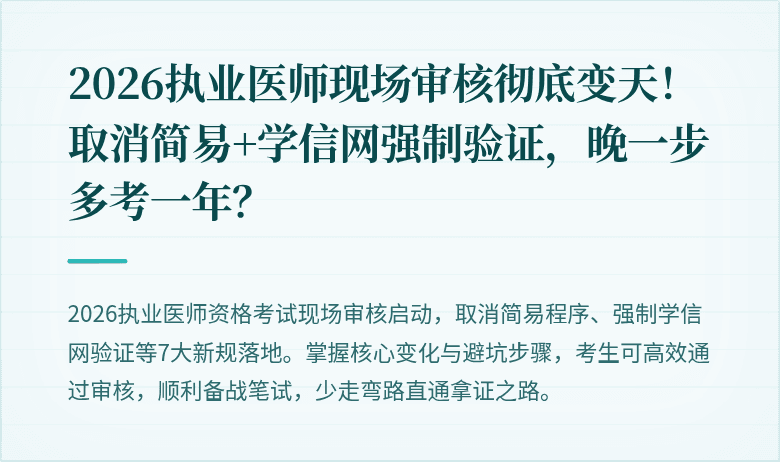 2026执业医师现场审核彻底变天！取消简易+学信网强制验证，晚一步多考一年？

2026执业医师资格考试现场审核启动，取消简易程序、强制学信网验证等7大新规落地。掌握核心变化与避坑步骤，考生可高效通过审核，顺利备战笔试，少走弯路直通拿证之路。